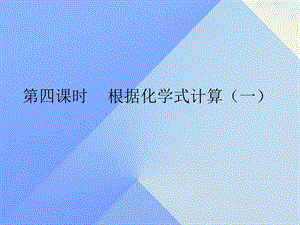 第四课时　根据化学式计算（一）